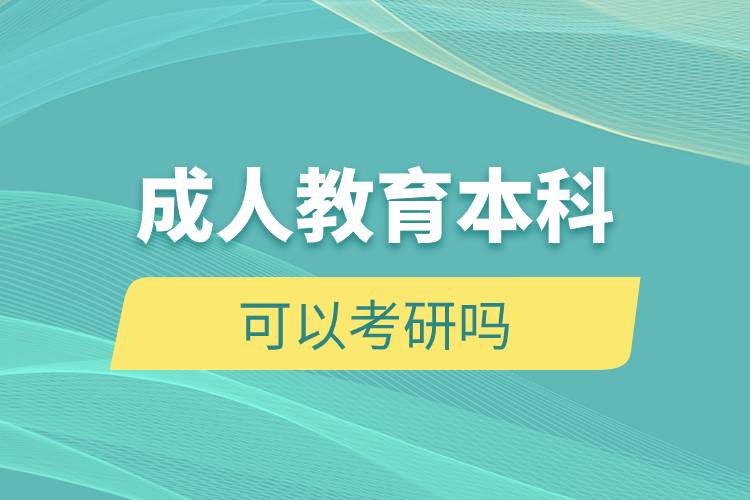 成人教育本科

可以考研吗